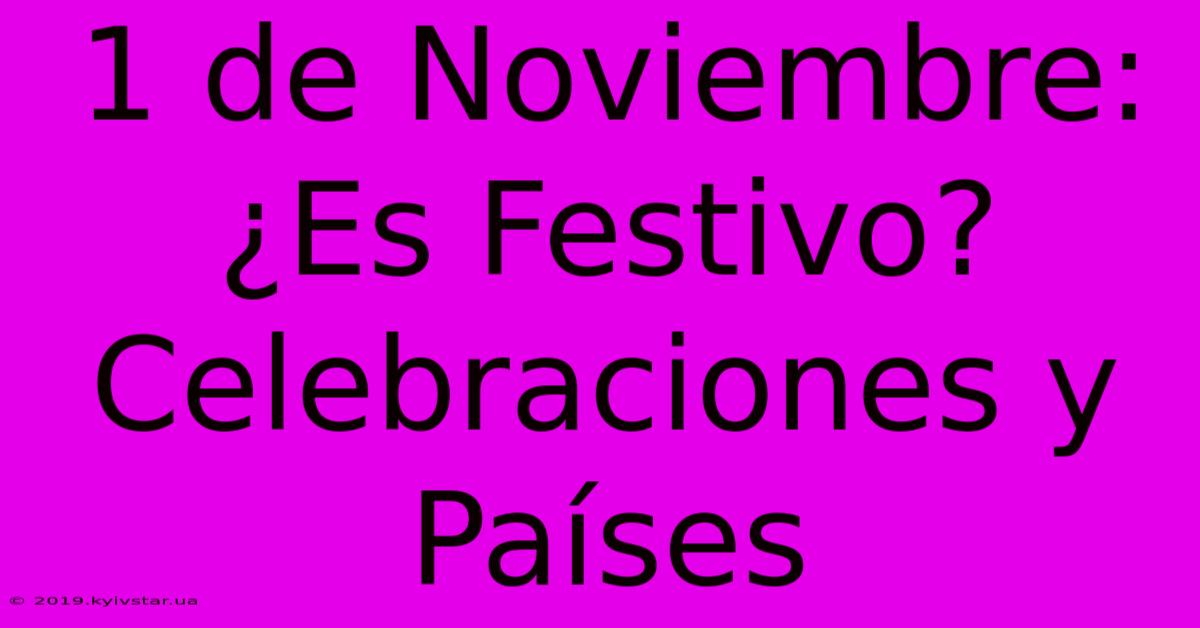 1 de Noviembre: ¿Es Festivo? Celebraciones y Países

© 2019.kyivstar.ua